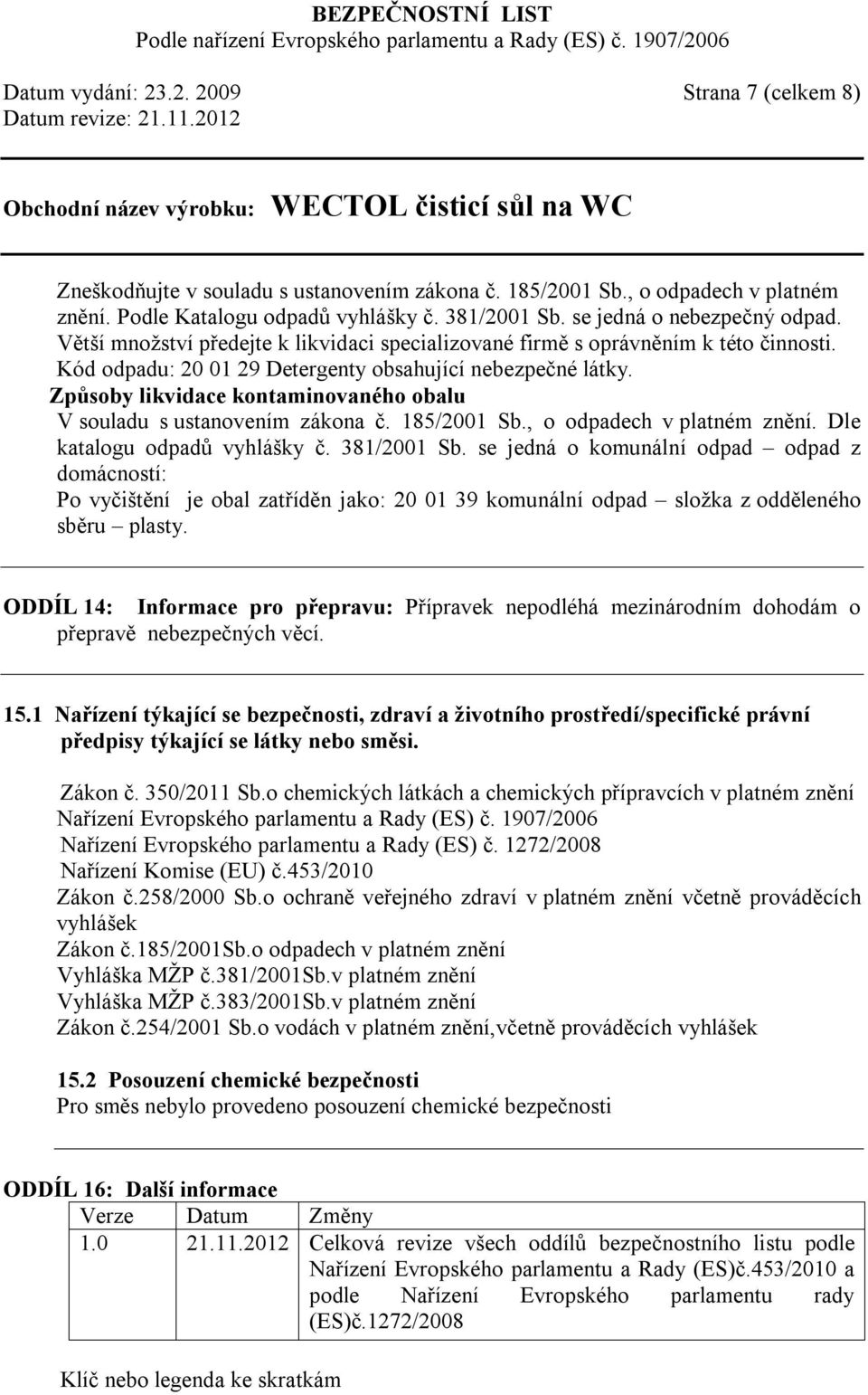 BEZPEČNOSTNÍ LIST
Podle nařízení Evropského parlamentu a Rady (ES) č. 1907/2006

Datum vydání: 23.2. 2009
Strana 7 (celkem 8)
Datum revize: 21.11.2012

Obchodní název výrobku: WECTOL čisticí sůl na WC

Zneškodňujte v souladu s ustanovením zákona č. 185/2001 Sb., o odpadech v platném znění. Podle Katalogu odpadů vyhlášky č. 381/2001 Sb. se jedná o nebezpečný odpad. Větší množství předejte k likvidaci specializované firmě s oprávněním k této činnosti. Kód odpadu: 20 01 29 Detergenty obsahující nebezpečné látky.
Způsoby likvidace kontaminovaného obalu
V souladu s ustanovením zákona č. 185/2001 Sb., o odpadech v platném znění. Dle katalogu odpadů vyhlášky č. 381/2001 Sb. se jedná o komunální odpad – odpad z domácností:
Po vyčištění je obal zatříděn jako: 20 01 39 komunální odpad – složka z odděleného sběru – plasty.

ODDÍL 14: Informace pro přepravu: Přípravek nepodléhá mezinárodním dohodám o přepravě nebezpečných věcí.

15.1 Nařízení týkající se bezpečnosti, zdraví a životního prostředí/specifické právní předpisy týkající se látky nebo směsi.

Zákon č. 350/2011 Sb.o chemických látkách a chemických přípravcích v platném znění
Nařízení Evropského parlamentu a Rady (ES) č. 1907/2006
Nařízení Evropského parlamentu a Rady (ES) č. 1272/2008
Nařízení Komise (EU) č.453/2010
Zákon č.258/2000 Sb.o ochraně veřejného zdraví v platném znění včetně prováděcích vyhlášek
Zákon č.185/2001Sb.o odpadech v platném znění
Vyhláška MŽP č.381/2001Sb.v platném znění
Vyhláška MŽP č.383/2001Sb.v platném znění
Zákon č.254/2001 Sb.o vodách v platném znění,včetně prováděcích vyhlášek

15.2 Posouzení chemické bezpečnosti
Pro směs nebylo provedeno posouzení chemické bezpečnosti

ODDÍL 16: Další informace

| Verze | Datum | Změny |
|---|---|---|
| 1.0 | 21.11.2012 | Celková revize všech oddílů bezpečnostního listu podle Nařízení Evropského parlamentu a Rady (ES)č.453/2010 a podle Nařízení Evropského parlamentu rady (ES)č.1272/2008 |

Klíč nebo legenda ke skratkám